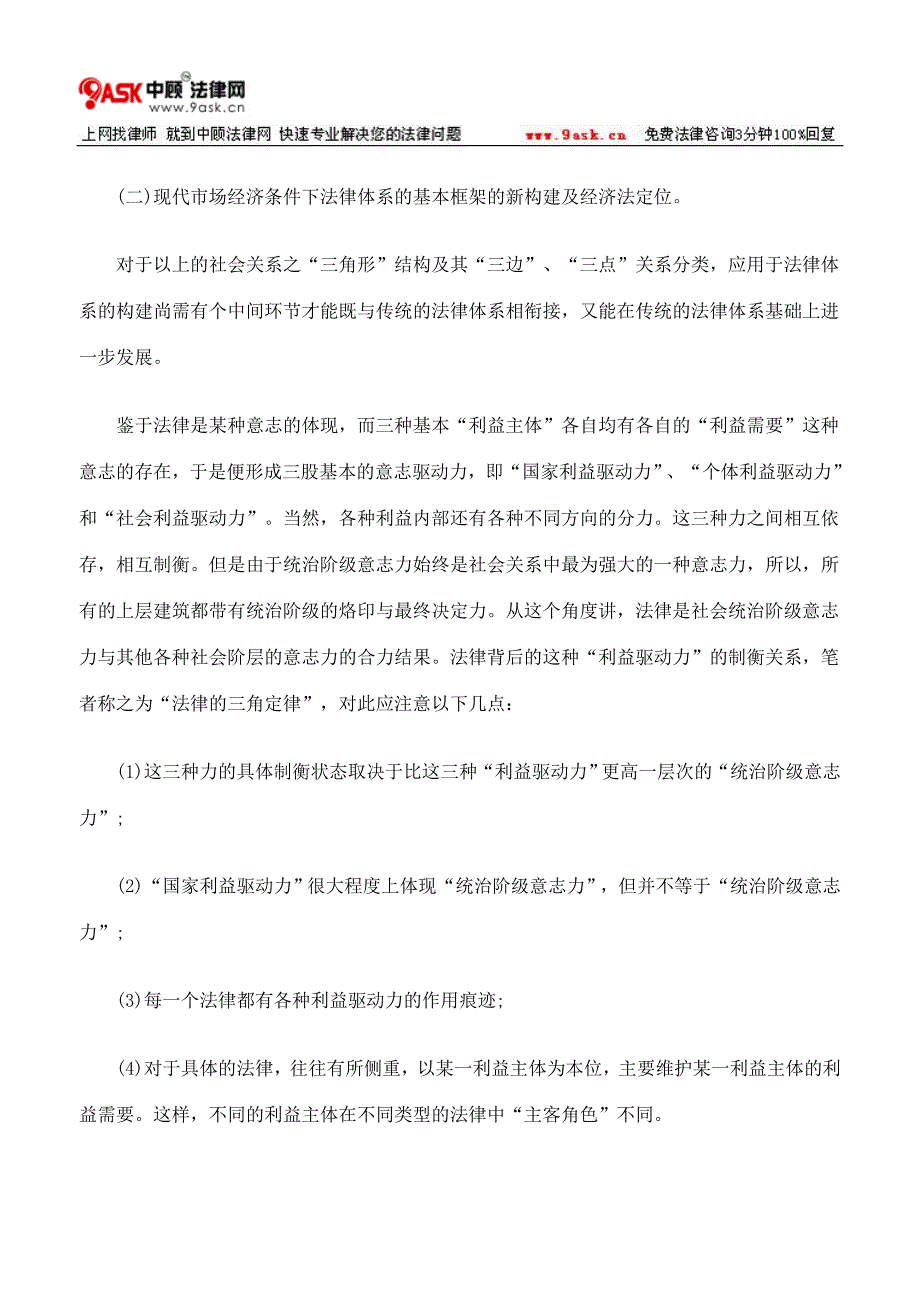 9ASK 中顾 法律网
www.9ask.cn

上网找律师 就到中顾法律网 快速专业解决您的法律问题 www.9ask.cn 免费法律咨询3分钟100%回复

(二)现代市场经济条件下法律体系的基本框架的新构建及经济法定位。

对于以上的社会关系之“三角形”结构及其“三边”、“三点”关系分类，应用于法律体系的构建尚需有个中间环节才能既与传统的法律体系相衔接，又能在传统的法律体系基础上进一步发展。

鉴于法律是某种意志的体现，而三种基本“利益主体”各自均有各自的“利益需要”这种意志的存在，于是便形成三股基本的意志驱动力，即“国家利益驱动力”、“个体利益驱动力”和“社会利益驱动力”。当然，各种利益内部还有各种不同方向的分力。这三种力之间相互依存，相互制衡。但是由于统治阶级意志力始终是社会关系中最为强大的一种意志力，所以，所有的上层建筑都带有统治阶级的烙印与最终决定力。从这个角度讲，法律是社会统治阶级意志力与其他各种社会阶层的意志力的合力结果。法律背后的这种“利益驱动力”的制衡关系，笔者称之为“法律的三角定律”，对此应注意以下几点：

(1)这三种力的具体制衡状态取决于比这三种“利益驱动力”更高一层次的“统治阶级意志力”；

(2)“国家利益驱动力”很大程度上体现“统治阶级意志力”，但并不等于“统治阶级意志力”；

(3)每一个法律都有各种利益驱动力的作用痕迹；

(4)对于具体的法律，往往有所侧重，以某一利益主体为本位，主要维护某一利益主体的利益需要。这样，不同的利益主体在不同类型的法律中“主客角色”不同。